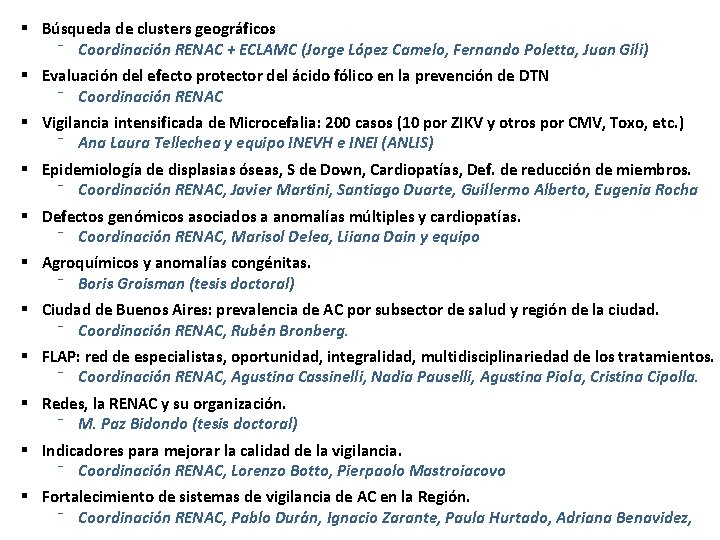 ▪ Búsqueda de clusters geográficos
⁻ Coordinación RENAC + ECLAMC (Jorge López Camelo, Fernando Poletta, Juan Gili)

▪ Evaluación del efecto protector del ácido fólico en la prevención de DTN
⁻ Coordinación RENAC

▪ Vigilancia intensificada de Microcefalia: 200 casos (10 por ZIKV y otros por CMV, Toxo, etc.)
⁻ Ana Laura Tellechea y equipo INEVH e INEI (ANLIS)

▪ Epidemiología de displasias óseas, S de Down, Cardiopatías, Def. de reducción de miembros.
⁻ Coordinación RENAC, Javier Martini, Santiago Duarte, Guillermo Alberto, Eugenia Rocha

▪ Defectos genómicos asociados a anomalías múltiples y cardiopatías.
⁻ Coordinación RENAC, Marisol Delea, Liiana Dain y equipo

▪ Agroquímicos y anomalías congénitas.
⁻ Boris Groisman (tesis doctoral)

▪ Ciudad de Buenos Aires: prevalencia de AC por subsector de salud y región de la ciudad.
⁻ Coordinación RENAC, Rubén Bronberg.

▪ FLAP: red de especialistas, oportunidad, integralidad, multidisciplinariedad de los tratamientos.
⁻ Coordinación RENAC, Agustina Cassinelli, Nadia Pauselli, Agustina Piola, Cristina Cipolla.

▪ Redes, la RENAC y su organización.
⁻ M. Paz Bidondo (tesis doctoral)

▪ Indicadores para mejorar la calidad de la vigilancia.
⁻ Coordinación RENAC, Lorenzo Botto, Pierpaolo Mastroiacovo

▪ Fortalecimiento de sistemas de vigilancia de AC en la Región.
⁻ Coordinación RENAC, Pablo Durán, Ignacio Zarante, Paula Hurtado, Adriana Benavidez,